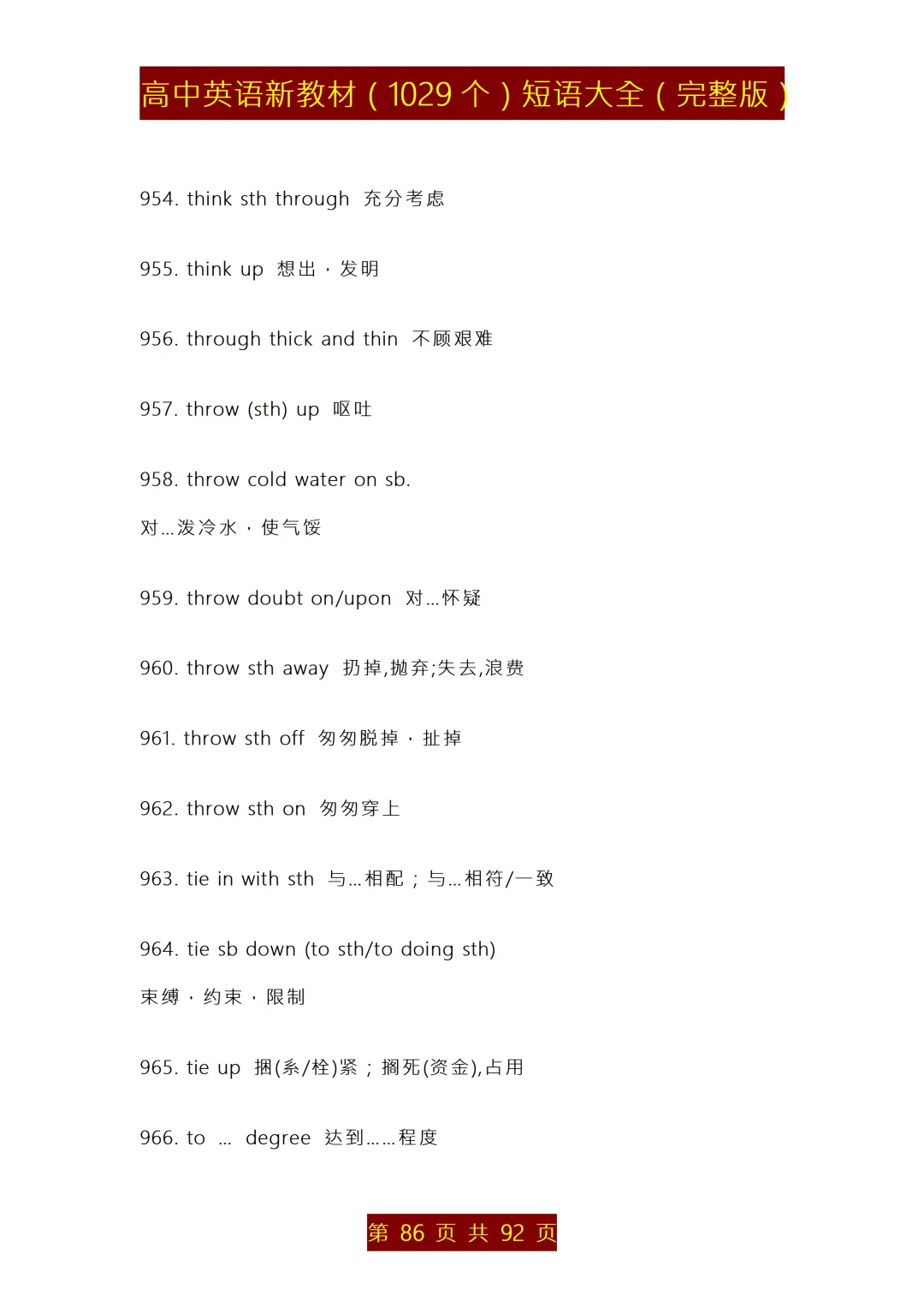 高中英语新教材（1029 个）短语大全（完整版）

954. think sth through 充分考虑

955. think up 想出，发明

956. through thick and thin 不顾艰难

957. throw (sth) up 呕吐

958. throw cold water on sb.

对...泼冷水，使气馁

959. throw doubt on/upon 对...怀疑

960. throw sth away 扔掉,抛弃;失去,浪费

961. throw sth off 匆匆脱掉，扯掉

962. throw sth on 匆匆穿上

963. tie in with sth 与...相配；与...相符/一致

964. tie sb down (to sth/to doing sth)

束缚，约束，限制

965. tie up 捆(系/栓)紧；搁死(资金),占用

966. to ... degree 达到......程度

第 86 页 共 92 页